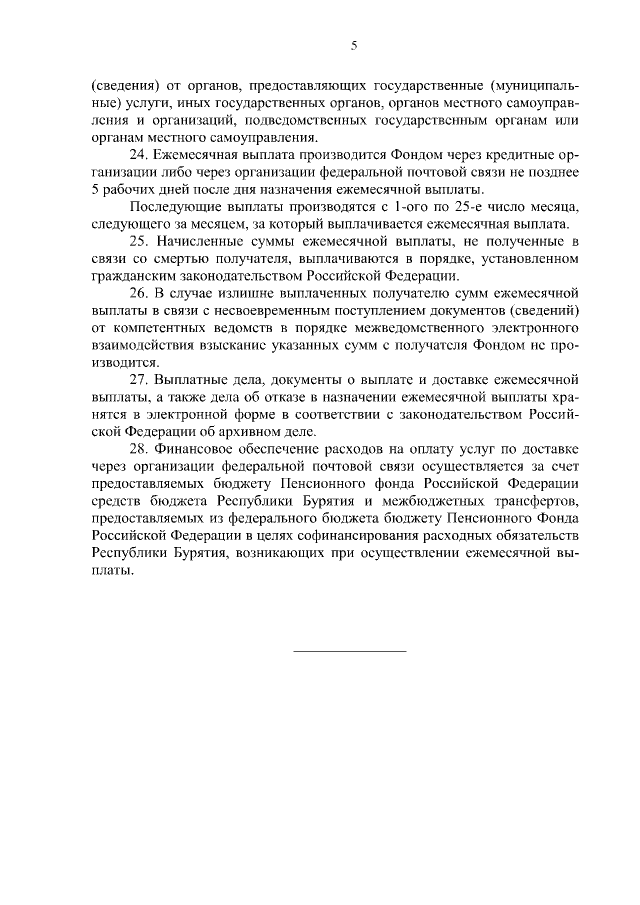 5

(сведения) от органов, предоставляющих государственные (муниципальные) услуги, иных государственных органов, органов местного самоуправления и организаций, подведомственных государственным органам или органам местного самоуправления.

24. Ежемесячная выплата производится Фондом через кредитные организации либо через организации федеральной почтовой связи не позднее 5 рабочих дней после дня назначения ежемесячной выплаты.

Последующие выплаты производятся с 1-ого по 25-е число месяца, следующего за месяцем, за который выплачивается ежемесячная выплата.

25. Начисленные суммы ежемесячной выплаты, не полученные в связи со смертью получателя, выплачиваются в порядке, установленном гражданским законодательством Российской Федерации.

26. В случае излишне выплаченных получателю сумм ежемесячной выплаты в связи с несвоевременным поступлением документов (сведений) от компетентных ведомств в порядке межведомственного электронного взаимодействия взыскание указанных сумм с получателя Фондом не производится.

27. Выплатные дела, документы о выплате и доставке ежемесячной выплаты, а также дела об отказе в назначении ежемесячной выплаты хранятся в электронной форме в соответствии с законодательством Российской Федерации об архивном деле.

28. Финансовое обеспечение расходов на оплату услуг по доставке через организации федеральной почтовой связи осуществляется за счет предоставляемых бюджету Пенсионного фонда Российской Федерации средств бюджета Республики Бурятия и межбюджетных трансфертов, предоставляемых из федерального бюджета бюджету Пенсионного Фонда Российской Федерации в целях софинансирования расходных обязательств Республики Бурятия, возникающих при осуществлении ежемесячной выплаты.